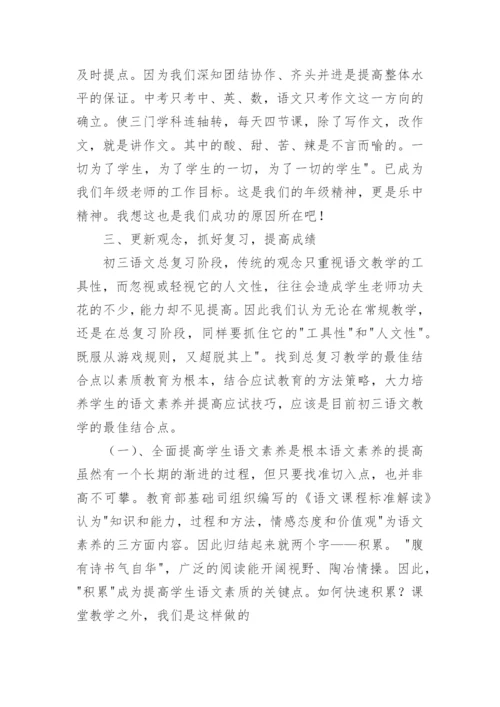 及时提点。因为我们深知团结协作、齐头并进是提高整体水平的保证。中考只考中、英、数，语文只考作文这一方向的确立。使三门学科连轴转，每天四节课，除了写作文，改作文，就是讲作文。其中的酸、甜、苦、辣是不言而喻的。一切为了学生，为了学生的一切，为了一切的学生"。已成为我们年级老师的工作目标。这是我们的年级精神，更是乐中精神。我想这也是我们成功的原因所在吧！

三、更新观念，抓好复习，提高成绩

初三语文总复习阶段，传统的观念只重视语文教学的工具性，而忽视或轻视它的人文性，往往会造成学生老师功夫花的不少，能力却不见提高。因此我们认为无论在常规教学，还是在总复习阶段，同样要抓住它的"工具性"和"人文性"。既服从游戏规则，又超脱其上"。找到总复习教学的最佳结合点以素质教育为根本，结合应试教育的方法策略，大力培养学生的语文素养并提高应试技巧，应该是目前初三语文教学的最佳结合点。

（一）、全面提高学生语文素养是根本语文素养的提高虽然有一个长期的渐进的过程，但只要找准切入点，也并非高不可攀。教育部基础司组织编写的《语文课程标准解读》认为"知识和能力，过程和方法，情感态度和价值观"为语文素养的三方面内容。因此归结起来就两个字——积累。"腹有诗书气自华"，广泛的阅读能开阔视野、陶冶情操。因此，"积累"成为提高学生语文素质的关键点。如何快速积累？课堂教学之外，我们是这样做的